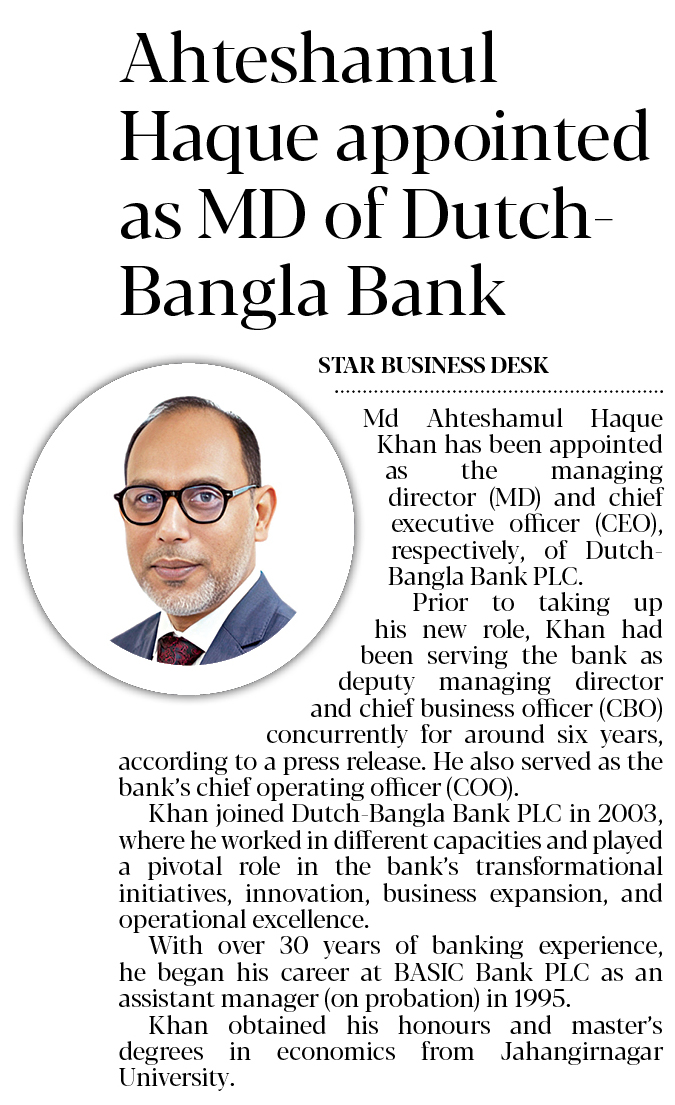 Ahteshamul Haque appointed as MD of Dutch-Bangla Bank

STAR BUSINESS DESK

Md Ahteshamul Haque Khan has been appointed as the managing director (MD) and chief executive officer (CEO), respectively, of Dutch-Bangla Bank PLC.

Prior to taking up his new role, Khan had been serving the bank as deputy managing director and chief business officer (CBO) concurrently for around six years, according to a press release. He also served as the bank's chief operating officer (COO).

Khan joined Dutch-Bangla Bank PLC in 2003, where he worked in different capacities and played a pivotal role in the bank's transformational initiatives, innovation, business expansion, and operational excellence.

With over 30 years of banking experience, he began his career at BASIC Bank PLC as an assistant manager (on probation) in 1995.

Khan obtained his honours and master's degrees in economics from Jahangirnagar University.